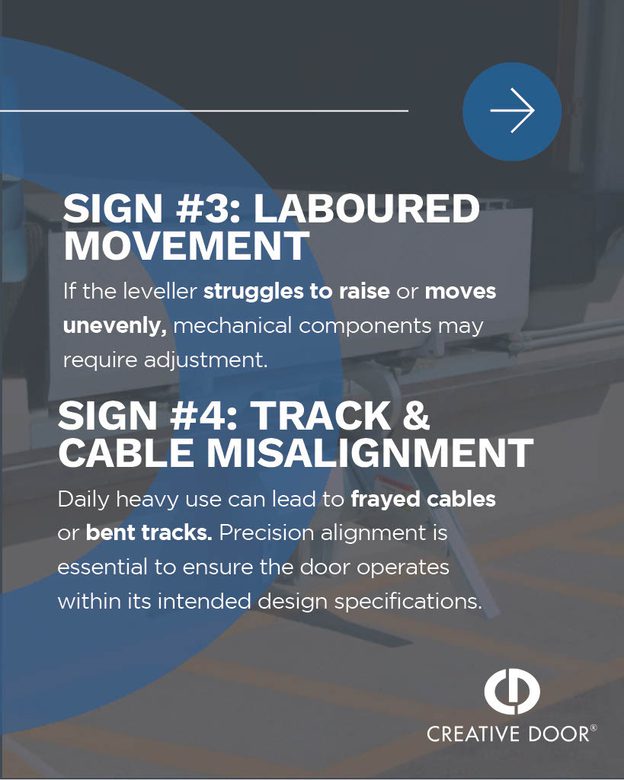 SIGN #3: LABOURED MOVEMENT

If the leveller struggles to raise or moves unevenly, mechanical components may require adjustment.

SIGN #4: TRACK & CABLE MISALIGNMENT

Daily heavy use can lead to frayed cables or bent tracks. Precision alignment is essential to ensure the door operates within its intended design specifications.

CREATIVE DOOR®